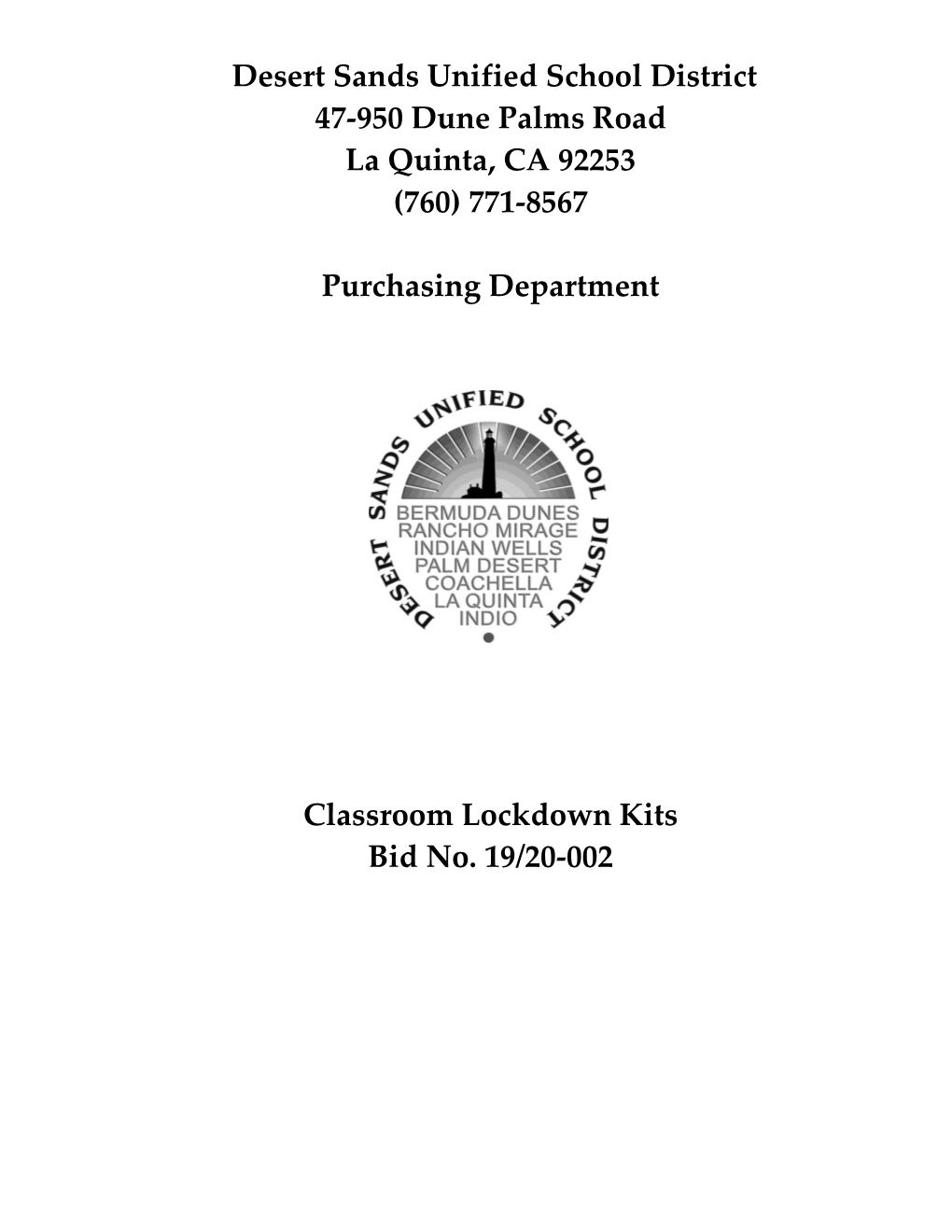 Desert Sands Unified School District
47-950 Dune Palms Road
La Quinta, CA 92253
(760) 771-8567

Purchasing Department

DESERT SANDS UNIFIED SCHOOL DISTRICT
BERMUDA DUNES
RANCHO MIRAGE
INDIAN WELLS
PALM DESERT
COACHELLA
LA QUINTA
INDIO

Classroom Lockdown Kits
Bid No. 19/20-002